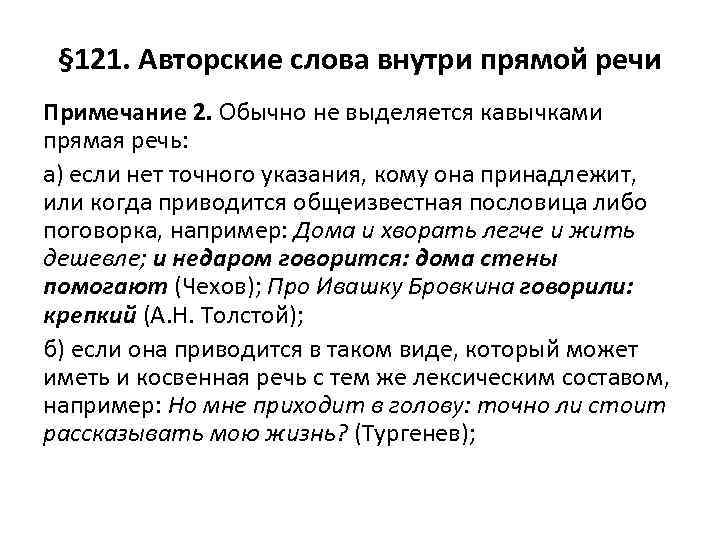 §121. Авторские слова внутри прямой речи

Примечание 2. Обычно не выделяется кавычками прямая речь:

а) если нет точного указания, кому она принадлежит, или когда приводится общеизвестная пословица либо поговорка, например: Дома и хворать легче и жить дешевле; и недаром говорится: дома стены помогают (Чехов); Про Ивашку Бровкина говорили: крепкий (А.Н. Толстой);

б) если она приводится в таком виде, который может иметь и косвенная речь с тем же лексическим составом, например: Но мне приходит в голову: точно ли стоит рассказывать мою жизнь? (Тургенев);